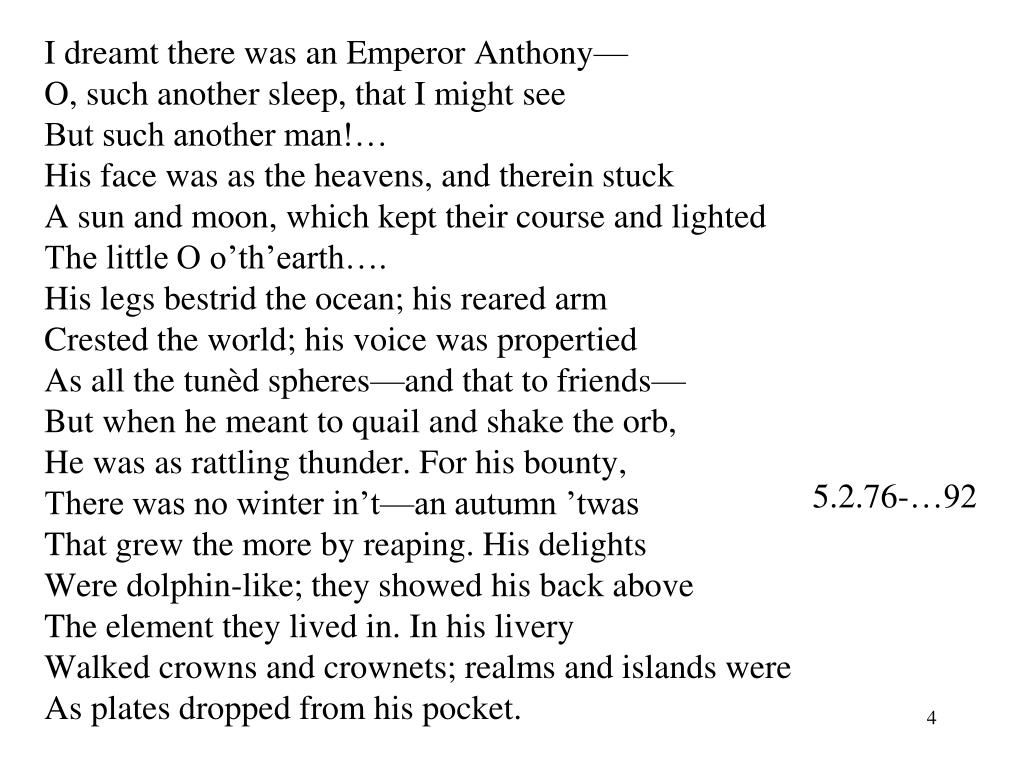 I dreamt there was an Emperor Anthony—
O, such another sleep, that I might see
But such another man!…
His face was as the heavens, and therein stuck
A sun and moon, which kept their course and lighted
The little O o'th'earth….
His legs bestrid the ocean; his reared arm
Crested the world; his voice was propertied
As all the tunèd spheres—and that to friends—
But when he meant to quail and shake the orb,
He was as rattling thunder. For his bounty,
There was no winter in't—an autumn 'twas
That grew the more by reaping. His delights
Were dolphin-like; they showed his back above
The element they lived in. In his livery
Walked crowns and crownets; realms and islands were
As plates dropped from his pocket.

5.2.76-…92

4